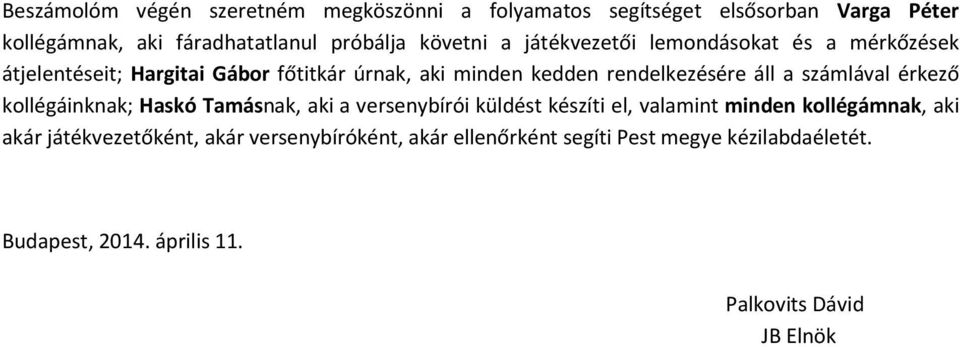 Beszámolóm végén szeretném megköszönni a folyamatos segítséget elsősorban Varga Péter kollégámnak, aki fáradhatatlanul próbálja követni a játékvezetői lemondásokat és a mérkőzések átjelentéseit; Hargitai Gábor főtitkár úrnak, aki minden kedden rendelkezésére áll a számlával érkező kollégáinknak; Haskó Tamásnak, aki a versenybírói küldést készíti el, valamint minden kollégámnak, aki akár játékvezetőként, akár versenybíróként, akár ellenőrként segíti Pest megye kézilabdaéletét.

Budapest, 2014. április 11.

Palkovits Dávid
JB Elnök